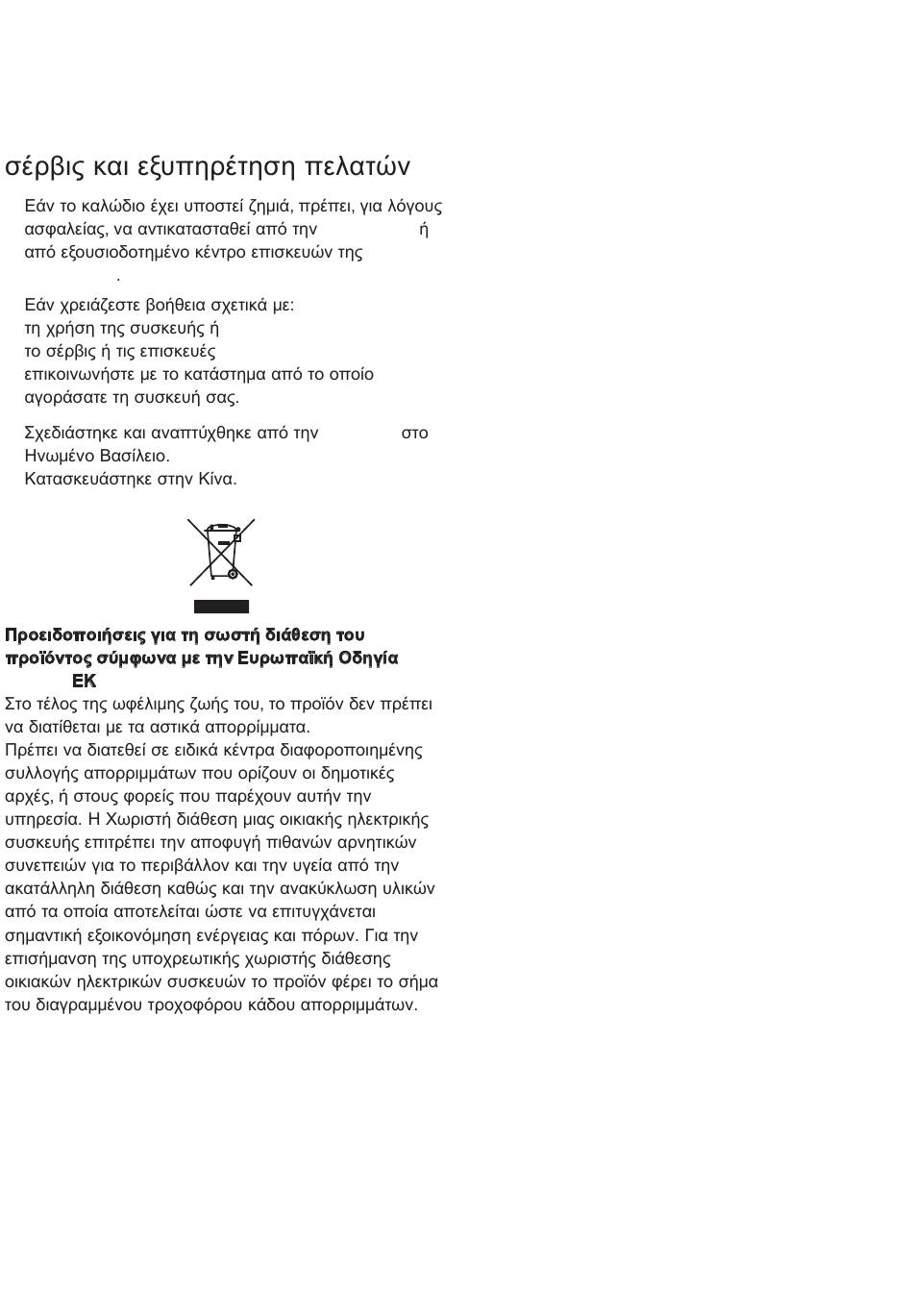 σέρβις και εξυπηρέτηση πελατών

Εάν το καλώδιο έχει υποστεί ζημιά, πρέπει, για λόγους ασφαλείας, να αντικατασταθεί από την ή από εξουσιοδοτημένο κέντρο επισκευών της .

Εάν χρειάζεστε βοήθεια σχετικά με:
τη χρήση της συσκευής ή
το σέρβις ή τις επισκευές
επικοινωνήστε με το κατάστημα από το οποίο αγοράσατε τη συσκευή σας.

Σχεδιάστηκε και αναπτύχθηκε από την στο Ηνωμένο Βασίλειο.
Κατασκευάστηκε στην Κίνα.

Προειδοποιήσεις για τη σωστή διάθεση του προϊόντος σύμφωνα με την Ευρωπαϊκή Οδηγία ΕΚ
Στο τέλος της ωφέλιμης ζωής του, το προϊόν δεν πρέπει να διατίθεται με τα αστικά απορρίμματα.
Πρέπει να διατεθεί σε ειδικά κέντρα διαφοροποιημένης συλλογής απορριμμάτων που ορίζουν οι δημοτικές αρχές, ή στους φορείς που παρέχουν αυτήν την υπηρεσία. Η Χωριστή διάθεση μιας οικιακής ηλεκτρικής συσκευής επιτρέπει την αποφυγή πιθανών αρνητικών συνεπειών για το περιβάλλον και την υγεία από την ακατάλληλη διάθεση καθώς και την ανακύκλωση υλικών από τα οποία αποτελείται ώστε να επιτυγχάνεται σημαντική εξοικονόμηση ενέργειας και πόρων. Για την επισήμανση της υποχρεωτικής χωριστής διάθεσης οικιακών ηλεκτρικών συσκευών το προϊόν φέρει το σήμα του διαγραμμένου τροχοφόρου κάδου απορριμμάτων.